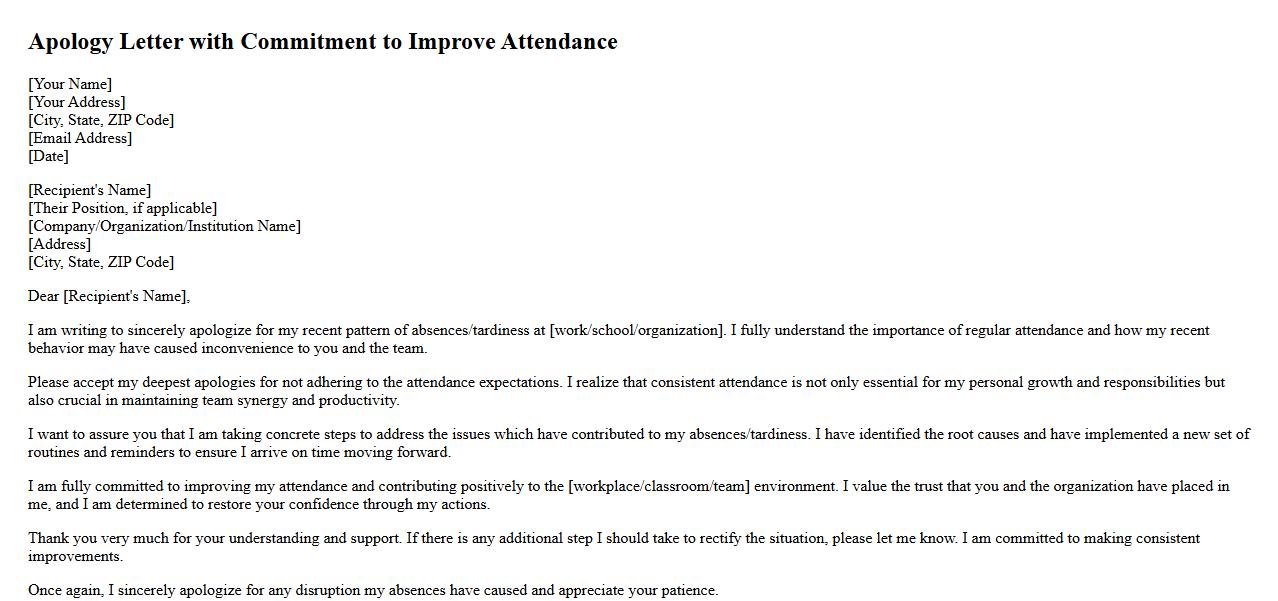 Apology Letter with Commitment to Improve Attendance

[Your Name]
[Your Address]
[City, State, ZIP Code]
[Email Address]
[Date]

[Recipient's Name]
[Their Position, if applicable]
[Company/Organization/Institution Name]
[Address]
[City, State, ZIP Code]

Dear [Recipient's Name],

I am writing to sincerely apologize for my recent pattern of absences/tardiness at [work/school/organization]. I fully understand the importance of regular attendance and how my recent behavior may have caused inconvenience to you and the team.

Please accept my deepest apologies for not adhering to the attendance expectations. I realize that consistent attendance is not only essential for my personal growth and responsibilities but also crucial in maintaining team synergy and productivity.

I want to assure you that I am taking concrete steps to address the issues which have contributed to my absences/tardiness. I have identified the root causes and have implemented a new set of routines and reminders to ensure I arrive on time moving forward.

I am fully committed to improving my attendance and contributing positively to the [workplace/classroom/team] environment. I value the trust that you and the organization have placed in me, and I am determined to restore your confidence through my actions.

Thank you very much for your understanding and support. If there is any additional step I should take to rectify the situation, please let me know. I am committed to making consistent improvements.

Once again, I sincerely apologize for any disruption my absences have caused and appreciate your patience.